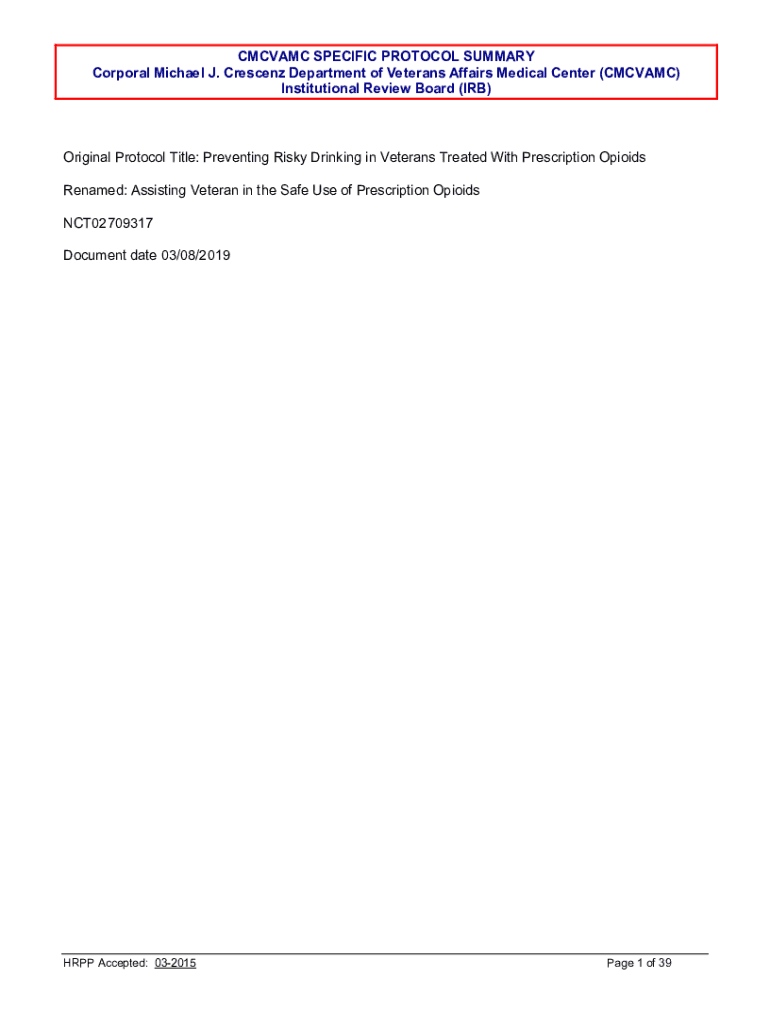 CMCVAMC SPECIFIC PROTOCOL SUMMARY
Corporal Michael J. Crescenz Department of Veterans Affairs Medical Center (CMCVAMC)
Institutional Review Board (IRB)

Original Protocol Title: Preventing Risky Drinking in Veterans Treated With Prescription Opioids

Renamed: Assisting Veteran in the Safe Use of Prescription Opioids

NCT02709317

Document date 03/08/2019

HRPP Accepted: 03-2015

Page 1 of 39